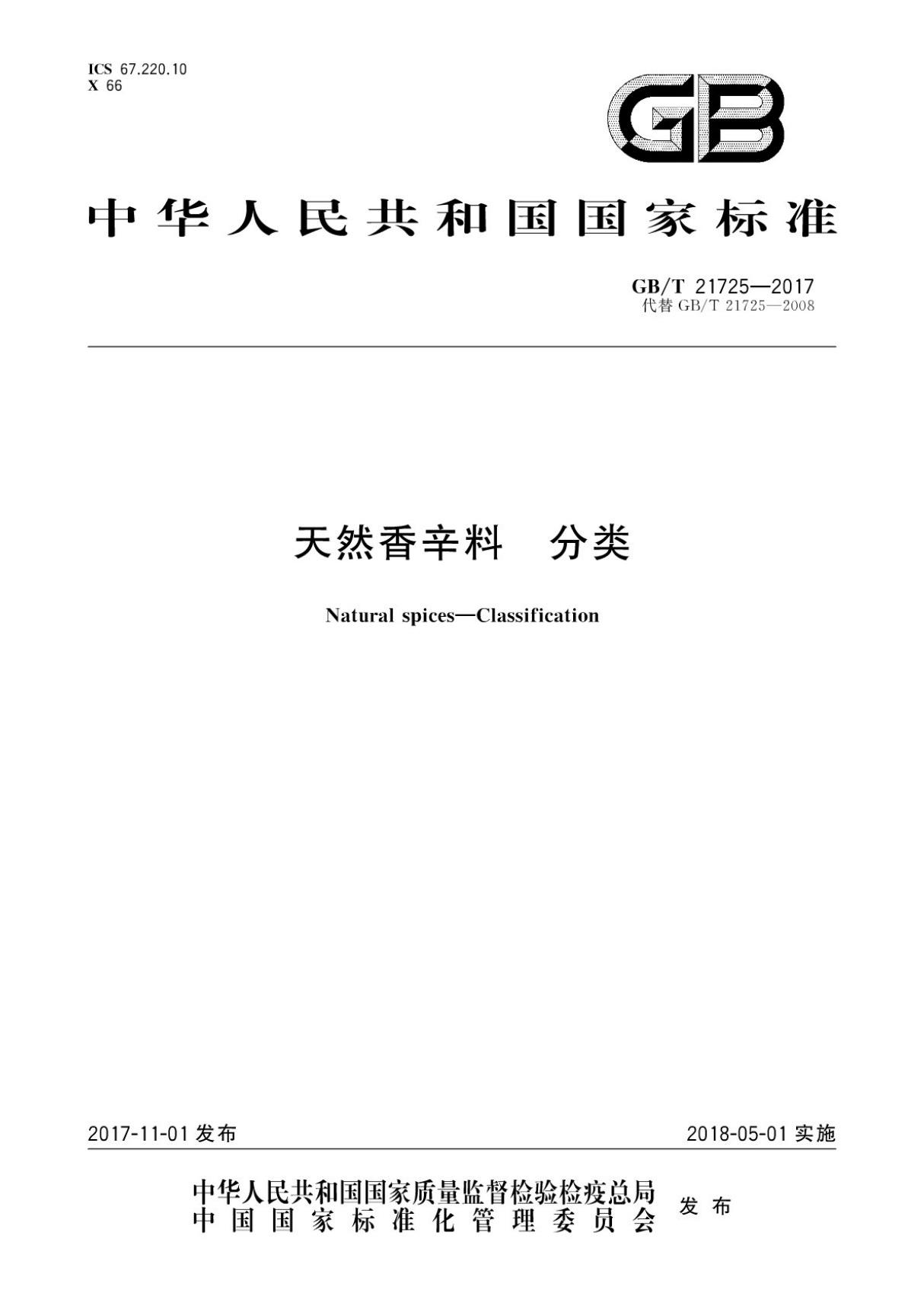 ICS 67.220.10
X 66

GB

中华人民共和国国家标准

GB/T 21725—2017
代替 GB/T 21725—2008

天然香辛料　分类

Natural spices—Classification

2017-11-01 发布

2018-05-01 实施

中华人民共和国国家质量监督检验检疫总局
中国国家标准化管理委员会
发布